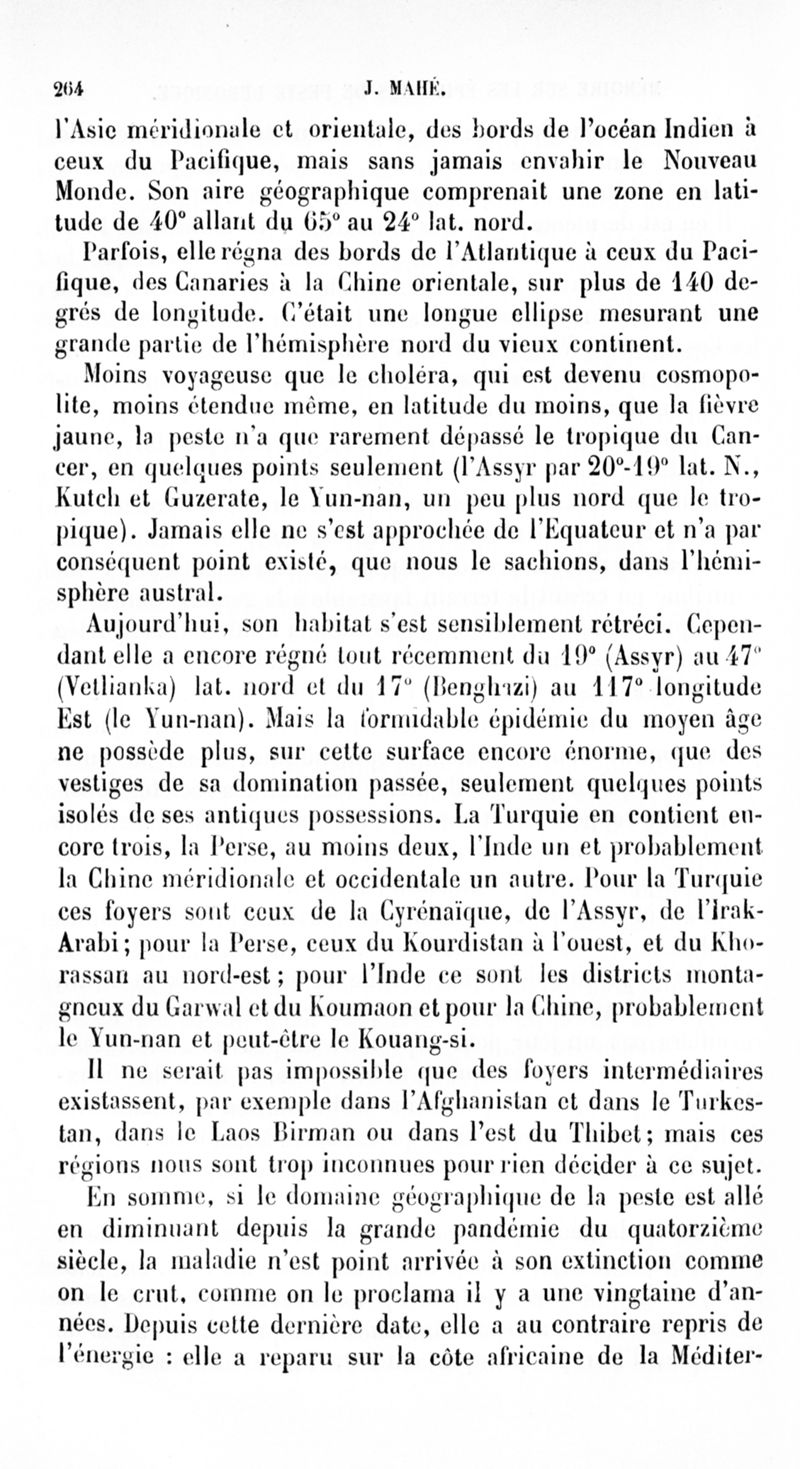 264 J. MAHÉ.

l'Asie méridionale et orientale, des bords de l'océan Indien à ceux du Pacifique, mais sans jamais envahir le Nouveau Monde. Son aire géographique comprenait une zone en latitude de 40° allant du 65° au 24° lat. nord.

Parfois, elle régna des bords de l'Atlantique à ceux du Pacifique, des Canaries à la Chine orientale, sur plus de 140 degrés de longitude. C'était une longue ellipse mesurant une grande partie de l'hémisphère nord du vieux continent.

Moins voyageuse que le choléra, qui est devenu cosmopolite, moins étendue même, en latitude du moins, que la fièvre jaune, la peste n'a que rarement dépassé le tropique du Cancer, en quelques points seulement (l'Assyr par 20°-19° lat. N., Kutch et Guzerate, le Yun-nan, un peu plus nord que le tropique). Jamais elle ne s'est approchée de l'Equateur et n'a par conséquent point existé, que nous le sachions, dans l'hémisphère austral.

Aujourd'hui, son habitat s'est sensiblement rétréci. Cependant elle a encore régné tout récemment du 19° (Assyr) au 47° (Vetlianka) lat. nord et du 17° (Benghazi) au 117° longitude Est (le Yun-nan). Mais la formidable épidémie du moyen âge ne possède plus, sur cette surface encore énorme, que des vestiges de sa domination passée, seulement quelques points isolés de ses antiques possessions. La Turquie en contient encore trois, la Perse, au moins deux, l'Inde un et probablement la Chine méridionale et occidentale un autre. Pour la Turquie ces foyers sont ceux de la Cyrénaïque, de l'Assyr, de l'Irak-Arabi; pour la Perse, ceux du Kourdistan à l'ouest, et du Khorassan au nord-est; pour l'Inde ce sont les districts montagneux du Garwal et du Koumaon et pour la Chine, probablement le Yun-nan et peut-être le Kouang-si.

Il ne serait pas impossible que des foyers intermédiaires existassent, par exemple dans l'Afghanistan et dans le Turkestan, dans le Laos Birman ou dans l'est du Thibet; mais ces régions nous sont trop inconnues pour rien décider à ce sujet.

En somme, si le domaine géographique de la peste est allé en diminuant depuis la grande pandémie du quatorzième siècle, la maladie n'est point arrivée à son extinction comme on le crut, comme on le proclama il y a une vingtaine d'années. Depuis cette dernière date, elle a au contraire repris de l'énergie : elle a reparu sur la côte africaine de la Méditer-